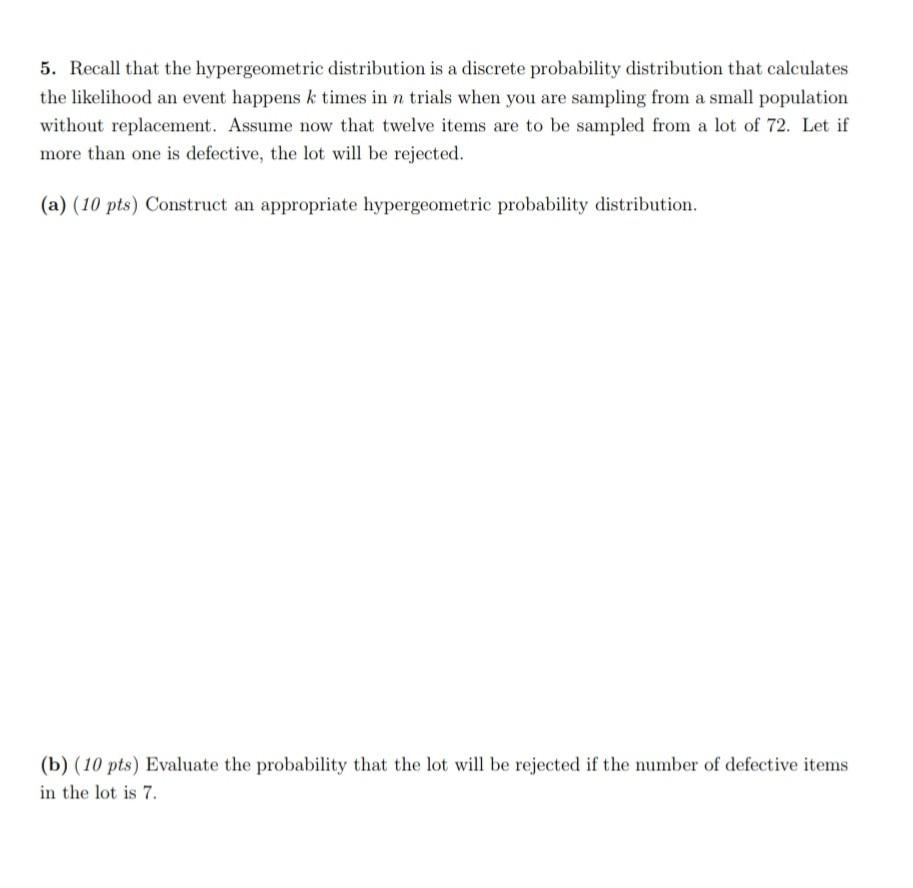 5. Recall that the hypergeometric distribution is a discrete probability distribution that calculates the likelihood an event happens $k$ times in $n$ trials when you are sampling from a small population without replacement. Assume now that twelve items are to be sampled from a lot of 72. Let if more than one is defective, the lot will be rejected.

(a) (10 pts) Construct an appropriate hypergeometric probability distribution.

(b) (10 pts) Evaluate the probability that the lot will be rejected if the number of defective items in the lot is 7.